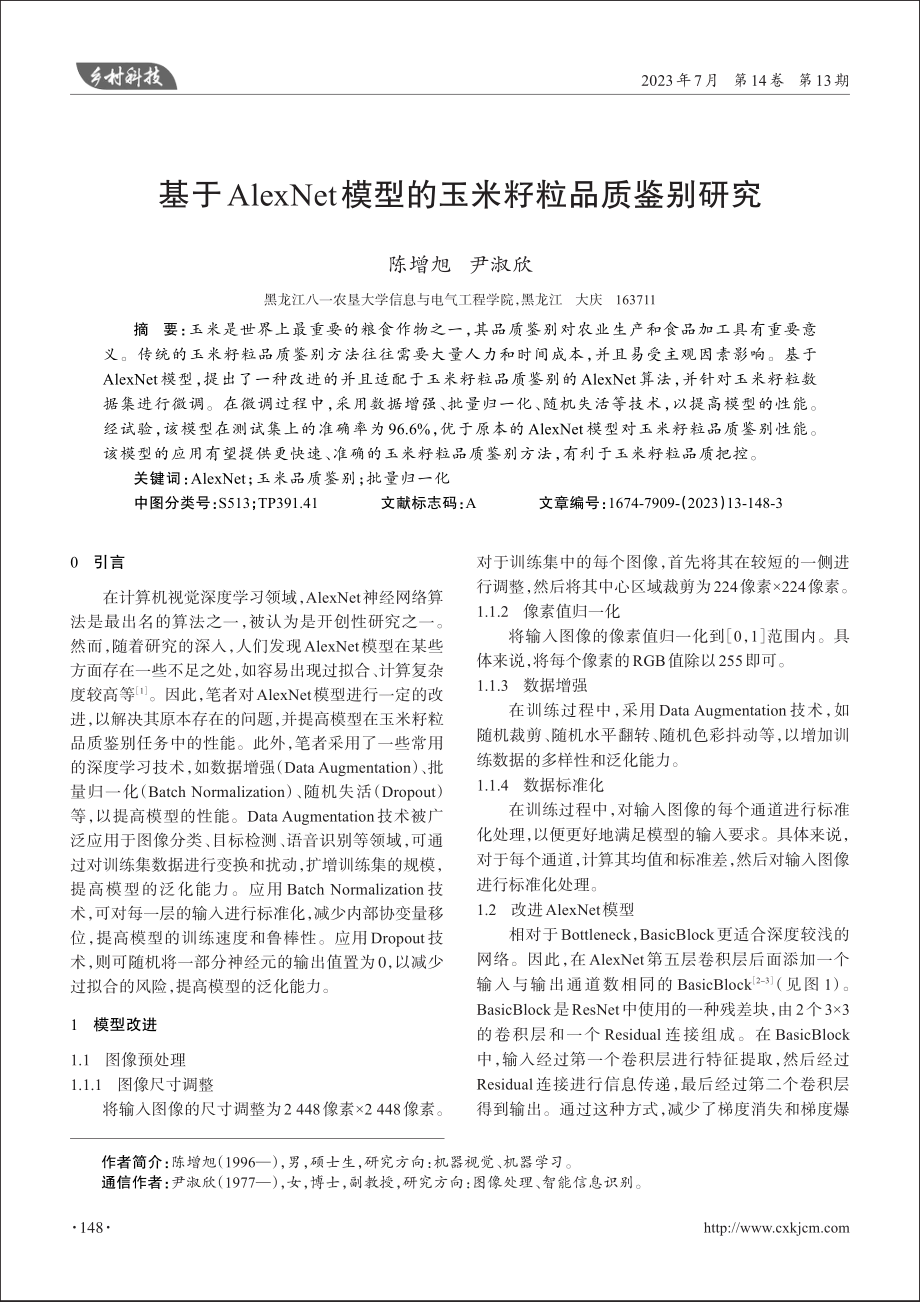 乡村科技

2023年7月 第14卷 第13期

基于AlexNet模型的玉米籽粒品质鉴别研究

陈增旭 尹淑欣

黑龙江八一农垦大学信息与电气工程学院,黑龙江 大庆 163711

摘 要:玉米是世界上最重要的粮食作物之一,其品质鉴别对农业生产和食品加工具有重要意义。传统的玉米籽粒品质鉴别方法往往需要大量人力和时间成本,并且易受主观因素影响。基于AlexNet模型,提出了一种改进的并且适配于玉米籽粒品质鉴别的AlexNet算法,并针对玉米籽粒数据集进行微调。在微调过程中,采用数据增强、批量归一化、随机失活等技术,以提高模型的性能。经试验,该模型在测试集上的准确率为96.6%,优于原本的AlexNet模型对玉米籽粒品质鉴别性能。该模型的应用有望提供更快速、准确的玉米籽粒品质鉴别方法,有利于玉米籽粒品质把控。

关键词:AlexNet;玉米品质鉴别;批量归一化

中图分类号:S513;TP391.41 文献标志码:A 文章编号:1674-7909-(2023)13-148-3

0 引言

在计算机视觉深度学习领域,AlexNet神经网络算法是最出名的算法之一,被认为是开创性研究之一。然而,随着研究的深入,人们发现AlexNet模型在某些方面存在一些不足之处,如容易出现过拟合、计算复杂度较高等$^{[1]}$。因此,笔者对AlexNet模型进行一定的改进,以解决其原本存在的问题,并提高模型在玉米籽粒品质鉴别任务中的性能。此外,笔者采用了一些常用的深度学习技术,如数据增强(Data Augmentation)、批量归一化(Batch Normalization)、随机失活(Dropout)等,以提高模型的性能。Data Augmentation技术被广泛应用于图像分类、目标检测、语音识别等领域,可通过对训练集数据进行变换和扰动,扩增训练集的规模,提高模型的泛化能力。应用Batch Normalization技术,可对每一层的输入进行标准化,减少内部协变量移位,提高模型的训练速度和鲁棒性。应用Dropout技术,则可随机将一部分神经元的输出值置为0,以减少过拟合的风险,提高模型的泛化能力。

1 模型改进

1.1 图像预处理

1.1.1 图像尺寸调整

将输入图像的尺寸调整为2 448像素×2 448像素。对于训练集中的每个图像,首先将其在较短的一侧进行调整,然后将其中心区域裁剪为224像素×224像素。

1.1.2 像素值归一化

将输入图像的像素值归一化到[0,1]范围内。具体来说,将每个像素的RGB值除以255即可。

1.1.3 数据增强

在训练过程中,采用Data Augmentation技术,如随机裁剪、随机水平翻转、随机色彩抖动等,以增加训练数据的多样性和泛化能力。

1.1.4 数据标准化

在训练过程中,对输入图像的每个通道进行标准化处理,以便更好地满足模型的输入要求。具体来说,对于每个通道,计算其均值和标准差,然后对输入图像进行标准化处理。

1.2 改进AlexNet模型

相对于Bottleneck,BasicBlock更适合深度较浅的网络。因此,在AlexNet第五层卷积层后面添加一个输入与输出通道数相同的BasicBlock$^{[2-3]}$(见图1)。BasicBlock是ResNet中使用的一种残差块,由2个3×3的卷积层和一个Residual连接组成。在BasicBlock中,输入经过第一个卷积层进行特征提取,然后经过Residual连接进行信息传递,最后经过第二个卷积层得到输出。通过这种方式,减少了梯度消失和梯度爆

作者简介:陈增旭(1996—),男,硕士生,研究方向:机器视觉、机器学习。
通信作者:尹淑欣(1977—),女,博士,副教授,研究方向:图像处理、智能信息识别。

·148·

http://www.cxkjcm.com